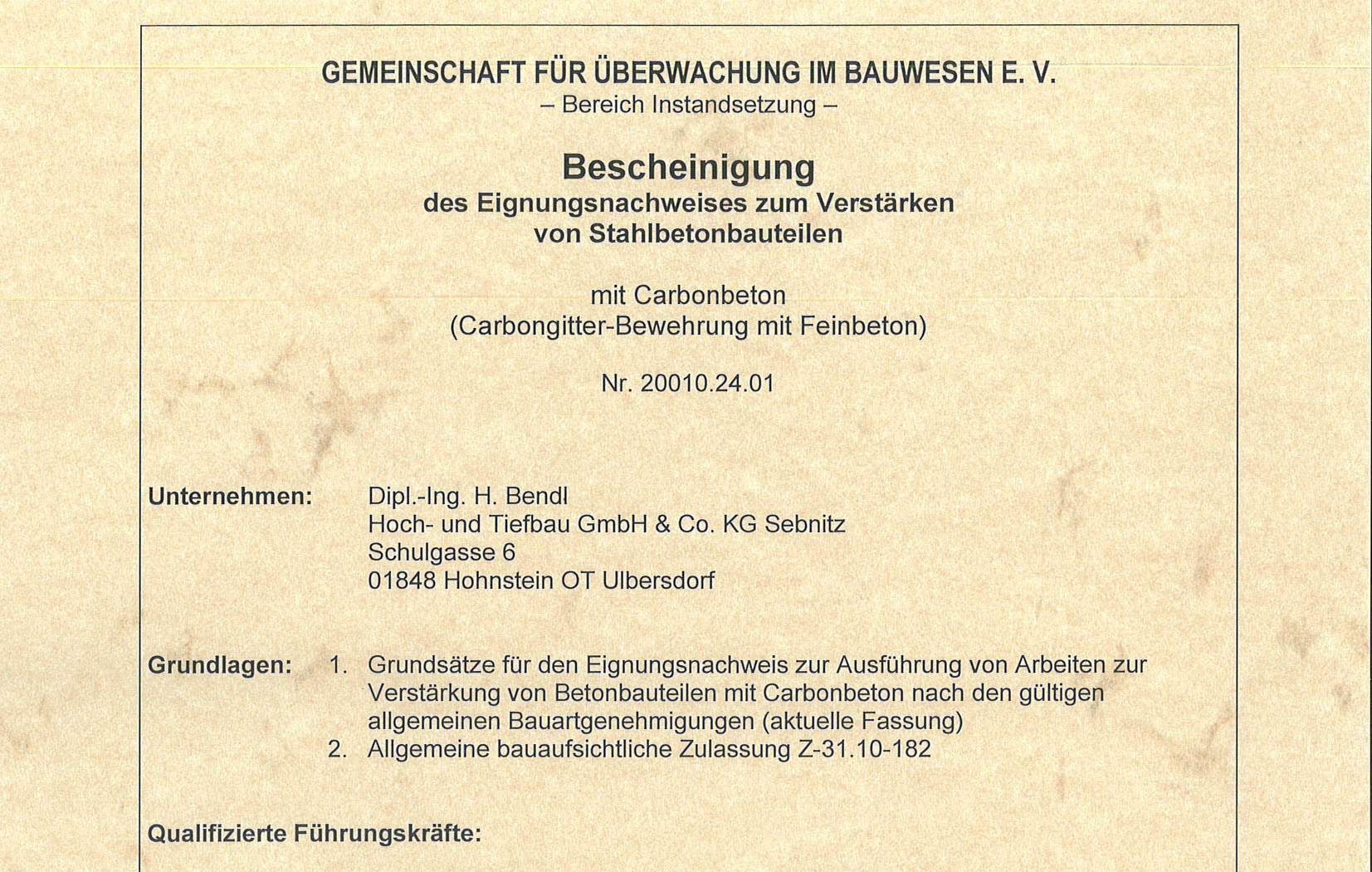 GEMEINSCHAFT FÜR ÜBERWACHUNG IM BAUWESEN E. V.
– Bereich Instandsetzung –

Bescheinigung
des Eignungsnachweises zum Verstärken von Stahlbetonbauteilen

mit Carbonbeton
(Carbongitter-Bewehrung mit Feinbeton)

Nr. 20010.24.01

Unternehmen: Dipl.-Ing. H. Bendl
Hoch- und Tiefbau GmbH & Co. KG Sebnitz
Schulgasse 6
01848 Hohnstein OT Ulbersdorf

Grundlagen:
1. Grundsätze für den Eignungsnachweis zur Ausführung von Arbeiten zur Verstärkung von Betonbauteilen mit Carbonbeton nach den gültigen allgemeinen Bauartgenehmigungen (aktuelle Fassung)
2. Allgemeine bauaufsichtliche Zulassung Z-31.10-182

Qualifizierte Führungskräfte: